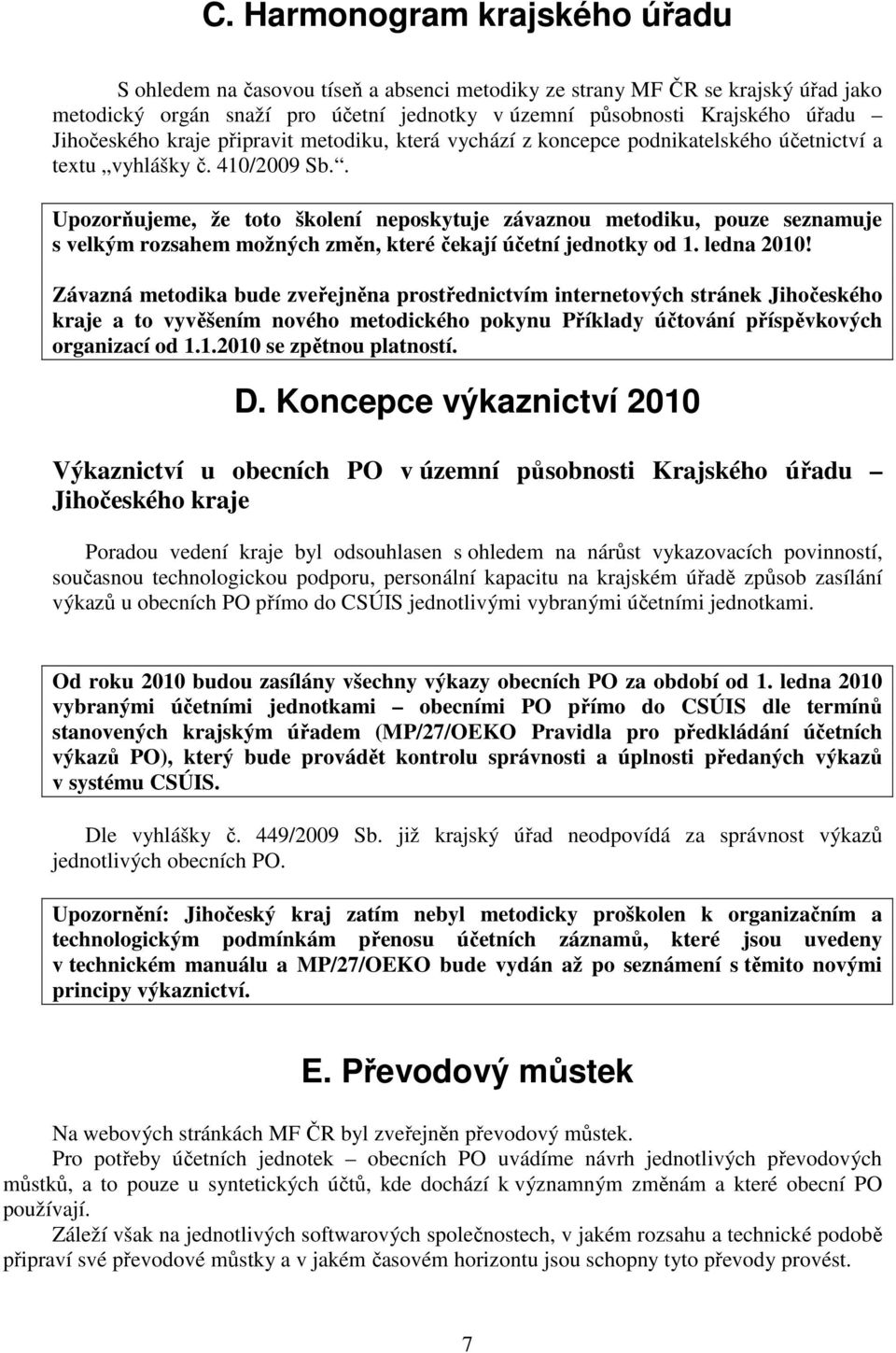 C. Harmonogram krajského úřadu

S ohledem na časovou tíseň a absenci metodiky ze strany MF ČR se krajský úřad jako metodický orgán snaží pro účetní jednotky v územní působnosti Krajského úřadu – Jihočeského kraje připravit metodiku, která vychází z koncepce podnikatelského účetnictví a textu „vyhlášky č. 410/2009 Sb.“.

Upozorňujeme, že toto školení neposkytuje závaznou metodiku, pouze seznamuje s velkým rozsahem možných změn, které čekají účetní jednotky od 1. ledna 2010!

Závazná metodika bude zveřejněna prostřednictvím internetových stránek Jihočeského kraje a to vyvěšením nového metodického pokynu Příklady účtování příspěvkových organizací od 1.1.2010 se zpětnou platností.

D. Koncepce výkaznictví 2010

Výkaznictví u obecních PO v územní působnosti Krajského úřadu – Jihočeského kraje

Poradou vedení kraje byl odsouhlasen s ohledem na nárůst vykazovacích povinností, současnou technologickou podporu, personální kapacitu na krajském úřadě způsob zasílání výkazů u obecních PO přímo do CSÚIS jednotlivými vybranými účetními jednotkami.

Od roku 2010 budou zasílány všechny výkazy obecních PO za období od 1. ledna 2010 vybranými účetními jednotkami – obecními PO přímo do CSÚIS dle termínů stanovených krajským úřadem (MP/27/OEKO Pravidla pro předkládání účetních výkazů PO), který bude provádět kontrolu správnosti a úplnosti předaných výkazů v systému CSÚIS.

Dle vyhlášky č. 449/2009 Sb. již krajský úřad neodpovídá za správnost výkazů jednotlivých obecních PO.

Upozornění: Jihočeský kraj zatím nebyl metodicky proškolen k organizačním a technologickým podmínkám přenosu účetních záznamů, které jsou uvedeny v technickém manuálu a MP/27/OEKO bude vydán až po seznámení s těmito novými principy výkaznictví.

E. Převodový můstek

Na webových stránkách MF ČR byl zveřejněn převodový můstek.
Pro potřeby účetních jednotek – obecních PO uvádíme návrh jednotlivých převodových můstků, a to pouze u syntetických účtů, kde dochází k významným změnám a které obecní PO používají.
Záleží však na jednotlivých softwarových společnostech, v jakém rozsahu a technické podobě připraví své převodové můstky a v jakém časovém horizontu jsou schopny tyto převody provést.

7